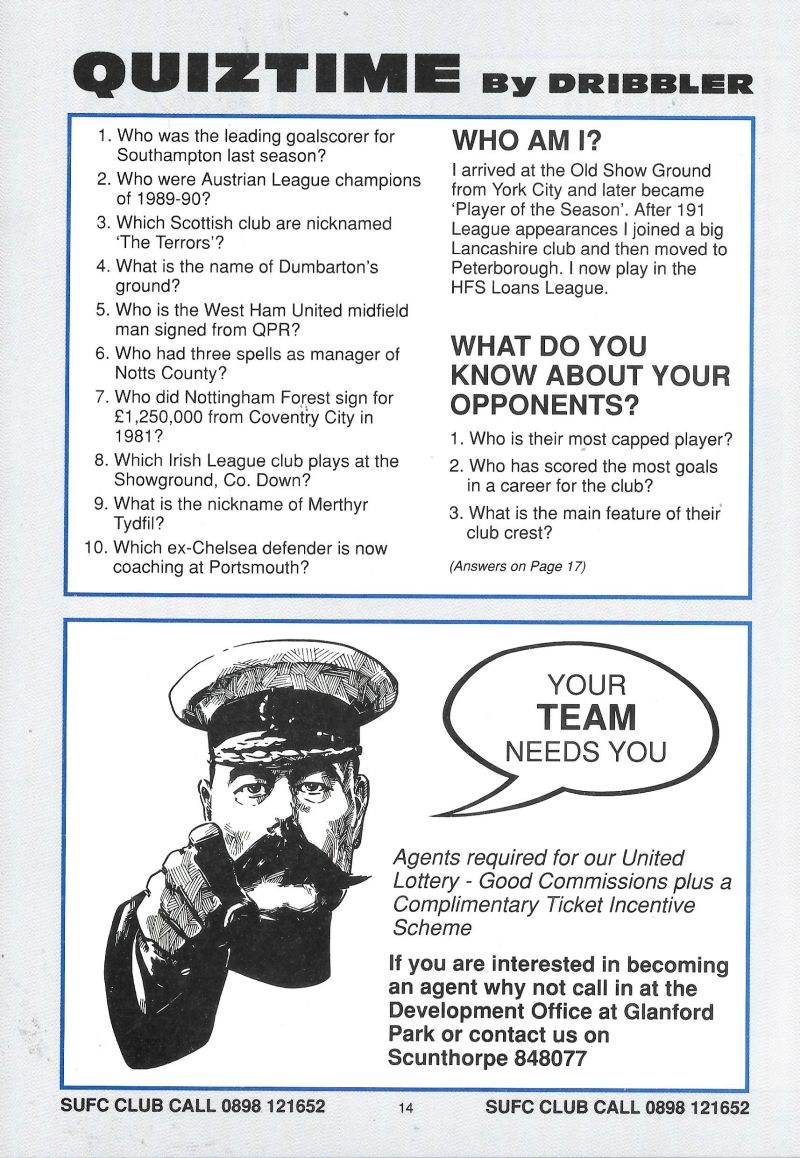 QUIZTIME By DRIBBLER

1. Who was the leading goalscorer for Southampton last season?
2. Who were Austrian League champions of 1989-90?
3. Which Scottish club are nicknamed 'The Terrors'?
4. What is the name of Dumbarton's ground?
5. Who is the West Ham United midfield man signed from QPR?
6. Who had three spells as manager of Notts County?
7. Who did Nottingham Forest sign for £1,250,000 from Coventry City in 1981?
8. Which Irish League club plays at the Showground, Co. Down?
9. What is the nickname of Merthyr Tydfil?
10. Which ex-Chelsea defender is now coaching at Portsmouth?

WHO AM I?

I arrived at the Old Show Ground from York City and later became 'Player of the Season'. After 191 League appearances I joined a big Lancashire club and then moved to Peterborough. I now play in the HFS Loans League.

WHAT DO YOU KNOW ABOUT YOUR OPPONENTS?

1. Who is their most capped player?
2. Who has scored the most goals in a career for the club?
3. What is the main feature of their club crest?

(Answers on Page 17)

YOUR TEAM NEEDS YOU

Agents required for our United Lottery - Good Commissions plus a Complimentary Ticket Incentive Scheme

If you are interested in becoming an agent why not call in at the Development Office at Glanford Park or contact us on Scunthorpe 848077

SUFC CLUB CALL 0898 121652 14 SUFC CLUB CALL 0898 121652